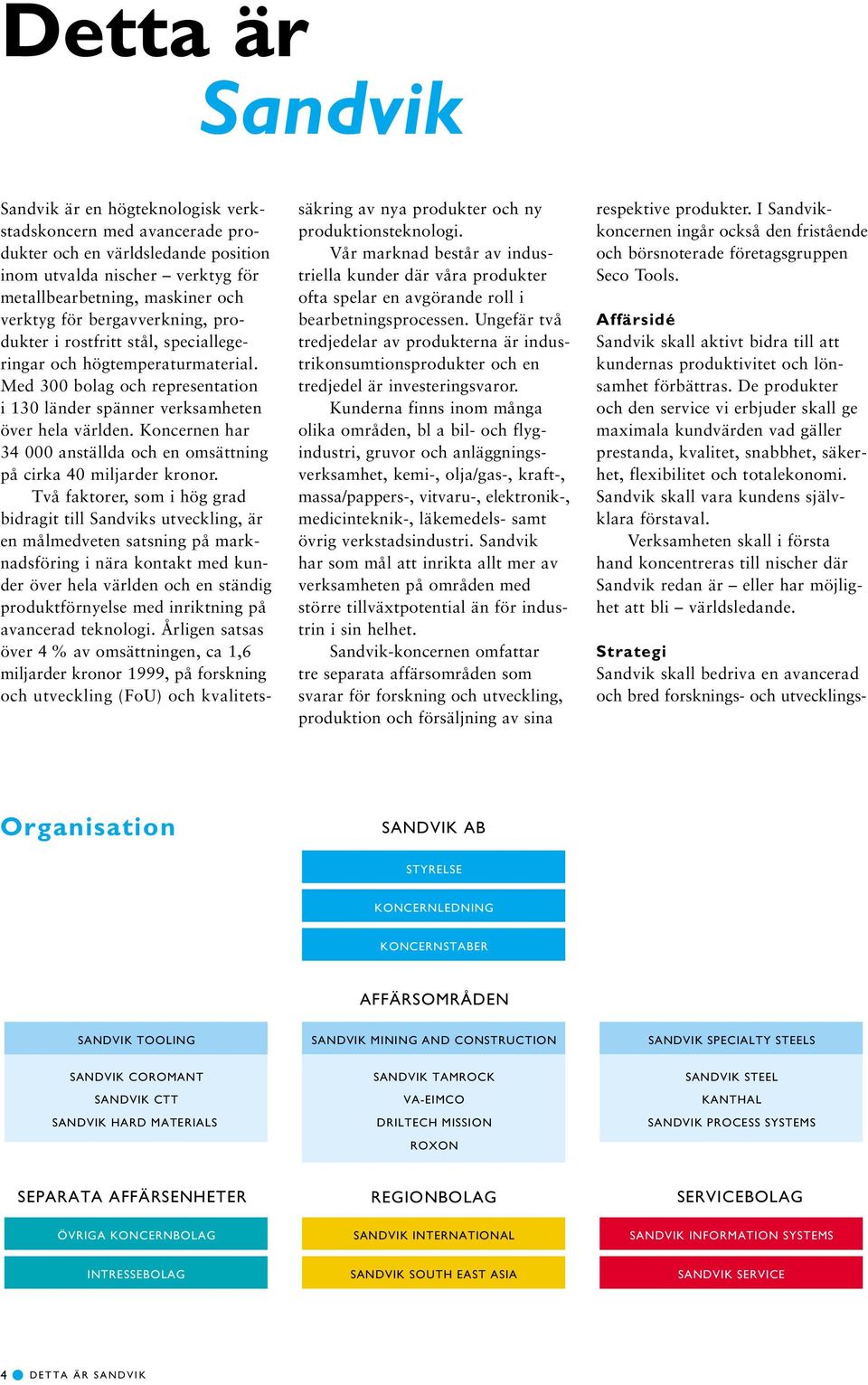 Detta är
Sandvik

Sandvik är en högteknologisk verkstadskoncern med avancerade produkter och en världsledande position inom utvalda nischer – verktyg för metallbearbetning, maskiner och verktyg för bergavverkning, produkter i rostfritt stål, speciallegeringar och högtemperaturmaterial. Med 300 bolag och representation i 130 länder spänner verksamheten över hela världen. Koncernen har 34 000 anställda och en omsättning på cirka 40 miljarder kronor.

Två faktorer, som i hög grad bidragit till Sandviks utveckling, är en målmedveten satsning på marknadsföring i nära kontakt med kunder över hela världen och en ständig produktförnyelse med inriktning på avancerad teknologi. Årligen satsas över 4 % av omsättningen, ca 1,6 miljarder kronor 1999, på forskning och utveckling (FoU) och kvalitetssäkring av nya produkter och ny produktionsteknologi.

Vår marknad består av industriella kunder där våra produkter ofta spelar en avgörande roll i bearbetningsprocessen. Ungefär två tredjedelar av produkterna är industrikonsumtionsprodukter och en tredjedel är investeringsvaror.

Kunderna finns inom många olika områden, bl a bil- och flygindustri, gruvor och anläggningsverksamhet, kemi-, olja/gas-, kraft-, massa/pappers-, vitvaru-, elektronik-, medicinteknik-, läkemedels- samt övrig verkstadsindustri. Sandvik har som mål att inrikta allt mer av verksamheten på områden med större tillväxtpotential än för industrin i sin helhet.

Sandvik-koncernen omfattar tre separata affärsområden som svarar för forskning och utveckling, produktion och försäljning av sina respektive produkter. I Sandvikkoncernen ingår också den fristående och börsnoterade företagsgruppen Seco Tools.

Affärsidé
Sandvik skall aktivt bidra till att kundernas produktivitet och lönsamhet förbättras. De produkter och den service vi erbjuder skall ge maximala kundvärden vad gäller prestanda, kvalitet, snabbhet, säkerhet, flexibilitet och totalekonomi. Sandvik skall vara kundens självklara förstaval.

Verksamheten skall i första hand koncentreras till nischer där Sandvik redan är – eller har möjlighet att bli – världsledande.

Strategi
Sandvik skall bedriva en avancerad och bred forsknings- och utvecklings-

Organisation

SANDVIK AB
STYRELSE
KONCERNLEDNING
KONCERNSTABER

AFFÄRSOMRÅDEN

SANDVIK TOOLING
SANDVIK COROMANT
SANDVIK CTT
SANDVIK HARD MATERIALS

SANDVIK MINING AND CONSTRUCTION
SANDVIK TAMROCK
VA-EIMCO
DRILTECH MISSION
ROXON

SANDVIK SPECIALTY STEELS
SANDVIK STEEL
KANTHAL
SANDVIK PROCESS SYSTEMS

SEPARATA AFFÄRSENHETER
ÖVRIGA KONCERNBOLAG
INTRESSEBOLAG

REGIONBOLAG
SANDVIK INTERNATIONAL
SANDVIK SOUTH EAST ASIA

SERVICEBOLAG
SANDVIK INFORMATION SYSTEMS
SANDVIK SERVICE

4 DETTA ÄR SANDVIK